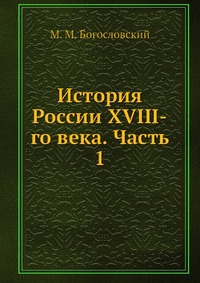 М. М. Богословский

История России XVIII-го века. Часть 1